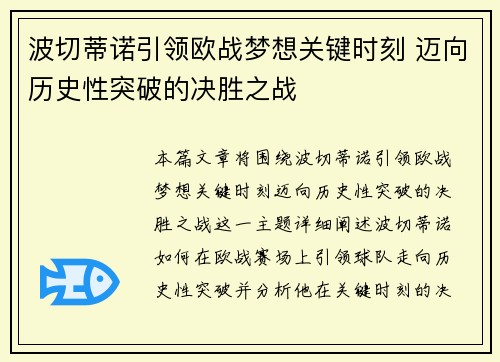 波切蒂诺引领欧战梦想关键时刻 迈向历史性突破的决胜之战

本篇文章将围绕波切蒂诺引领欧战梦想关键时刻迈向历史性突破的决胜之战这一主题详细阐述波切蒂诺如何在欧战赛场上引领球队走向历史性突破并分析他在关键时刻的决